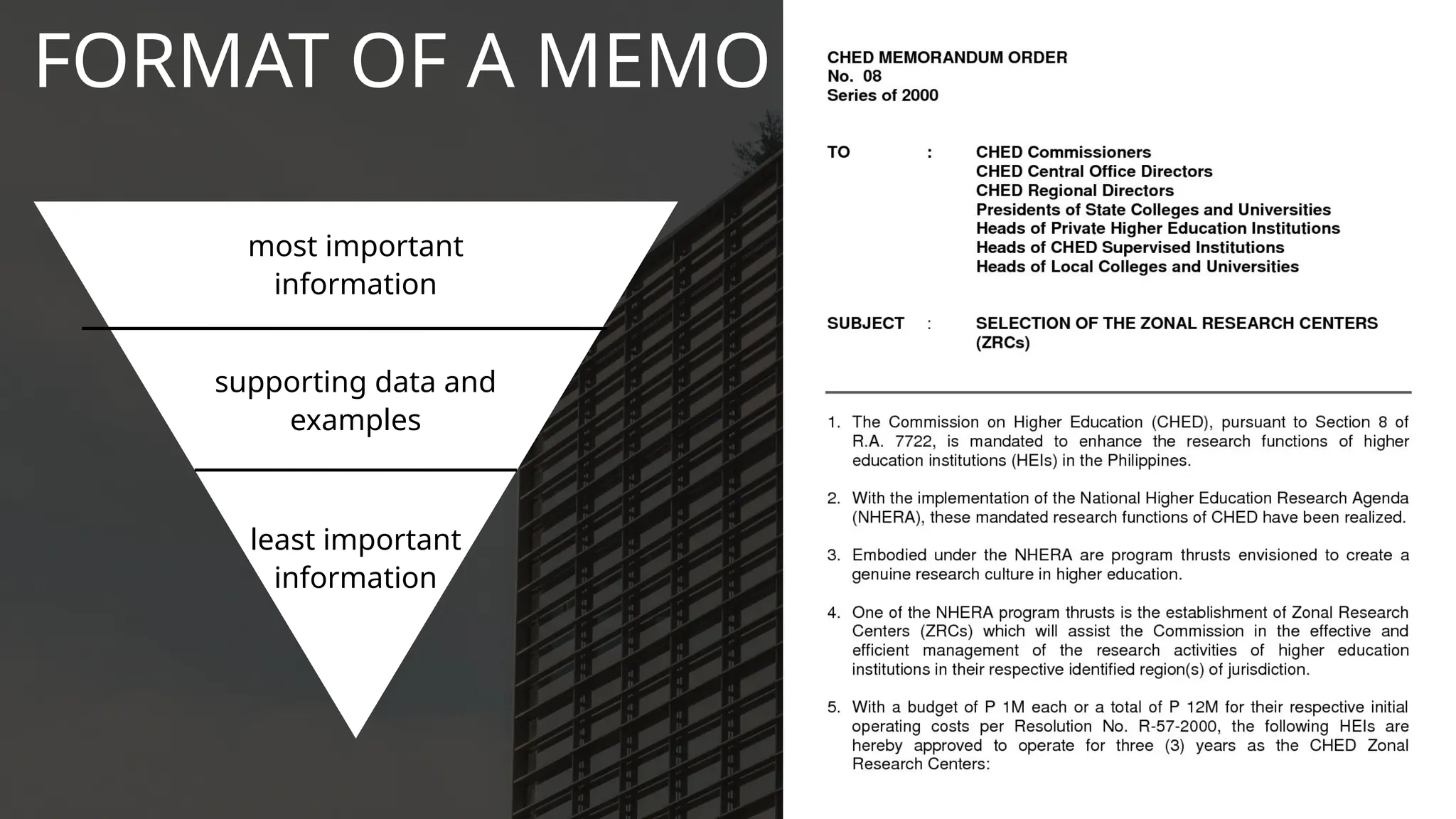 FORMAT OF A MEMO

most important information

supporting data and examples

least important information

CHED MEMORANDUM ORDER
No. 08
Series of 2000

TO : CHED Commissioners
CHED Central Office Directors
CHED Regional Directors
Presidents of State Colleges and Universities
Heads of Private Higher Education Institutions
Heads of CHED Supervised Institutions
Heads of Local Colleges and Universities

SUBJECT : SELECTION OF THE ZONAL RESEARCH CENTERS (ZRCs)

1. The Commission on Higher Education (CHED), pursuant to Section 8 of R.A. 7722, is mandated to enhance the research functions of higher education institutions (HEIs) in the Philippines.

2. With the implementation of the National Higher Education Research Agenda (NHERA), these mandated research functions of CHED have been realized.

3. Embodied under the NHERA are program thrusts envisioned to create a genuine research culture in higher education.

4. One of the NHERA program thrusts is the establishment of Zonal Research Centers (ZRCs) which will assist the Commission in the effective and efficient management of the research activities of higher education institutions in their respective identified region(s) of jurisdiction.

5. With a budget of P 1M each or a total of P 12M for their respective initial operating costs per Resolution No. R-57-2000, the following HEIs are hereby approved to operate for three (3) years as the CHED Zonal Research Centers: